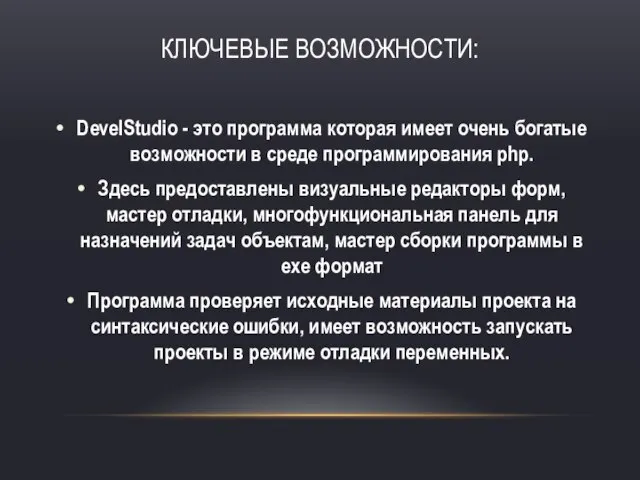 КЛЮЧЕВЫЕ ВОЗМОЖНОСТИ:

• DevelStudio - это программа которая имеет очень богатые возможности в среде программирования php.

• Здесь предоставлены визуальные редакторы форм, мастер отладки, многофункциональная панель для назначений задач объектам, мастер сборки программы в exe формат

• Программа проверяет исходные материалы проекта на синтаксические ошибки, имеет возможность запускать проекты в режиме отладки переменных.